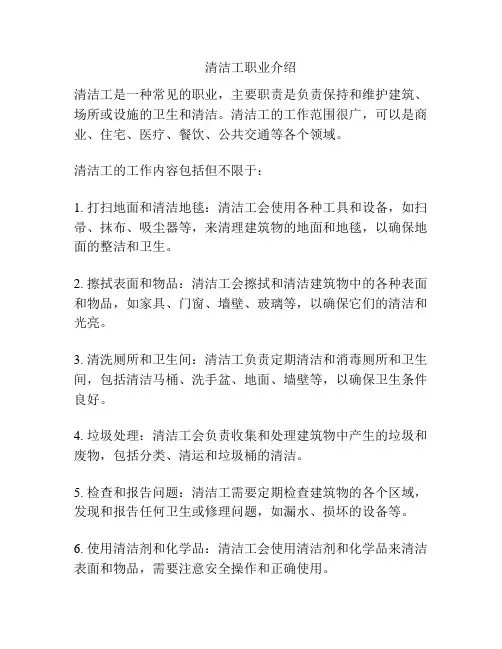 清洁工职业介绍

清洁工是一种常见的职业，主要职责是负责保持和维护建筑、场所或设施的卫生和清洁。清洁工的工作范围很广，可以是商业、住宅、医疗、餐饮、公共交通等各个领域。

清洁工的工作内容包括但不限于：

1. 打扫地面和清洁地毯：清洁工会使用各种工具和设备，如扫帚、抹布、吸尘器等，来清理建筑物的地面和地毯，以确保地面的整洁和卫生。

2. 擦拭表面和物品：清洁工会擦拭和清洁建筑物中的各种表面和物品，如家具、门窗、墙壁、玻璃等，以确保它们的清洁和光亮。

3. 清洗厕所和卫生间：清洁工负责定期清洁和消毒厕所和卫生间，包括清洁马桶、洗手盆、地面、墙壁等，以确保卫生条件良好。

4. 垃圾处理：清洁工会负责收集和处理建筑物中产生的垃圾和废物，包括分类、清运和垃圾桶的清洁。

5. 检查和报告问题：清洁工需要定期检查建筑物的各个区域，发现和报告任何卫生或修理问题，如漏水、损坏的设备等。

6. 使用清洁剂和化学品：清洁工会使用清洁剂和化学品来清洁表面和物品，需要注意安全操作和正确使用。